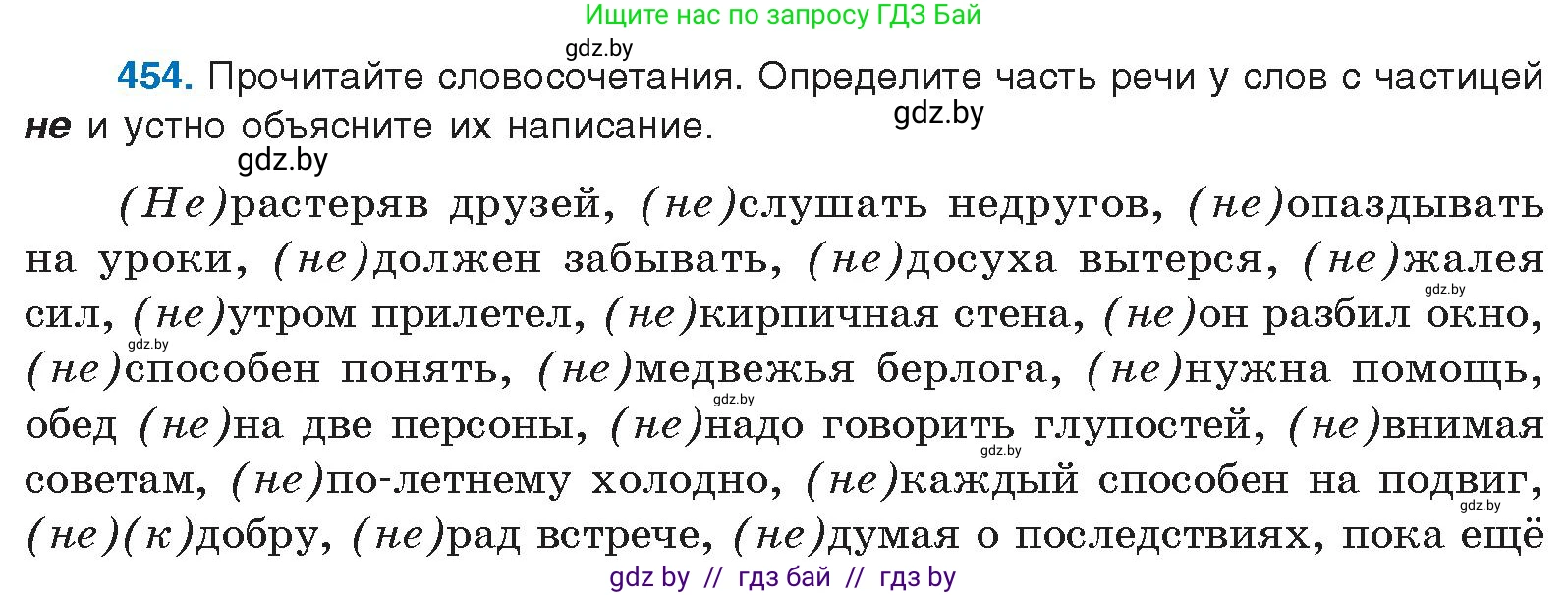 Ищите нас по запросу ГДЗ Бай

gdz.by

454. Прочитайте словосочетания. Определите часть речи у слов с частицей не и устно объясните их написание.

gdz.by

gdz.by

(Не)растеряв друзей, (не)слушать недругов, (не)опаздывать на уроки, (не)должен забывать, (не)досуха вытерся, (не)жалея сил, (не)утром прилетел, (не)кирпичная стена, (не)он разбил окно, (не)способен понять, (не)медвежья берлога, (не)нужна помощь, обед (не)на две персоны, (не)надо говорить глупостей, (не)внимая советам, (не)по-летнему холодно, (не)каждый способен на подвиг, (не)(к)добру, (не)рад встрече, (не)думая о последствиях, пока ещё

gdz.by

gdz.by

gdz.by

gdz.by

gdz.by

gdz by // гдз бай // гдз by